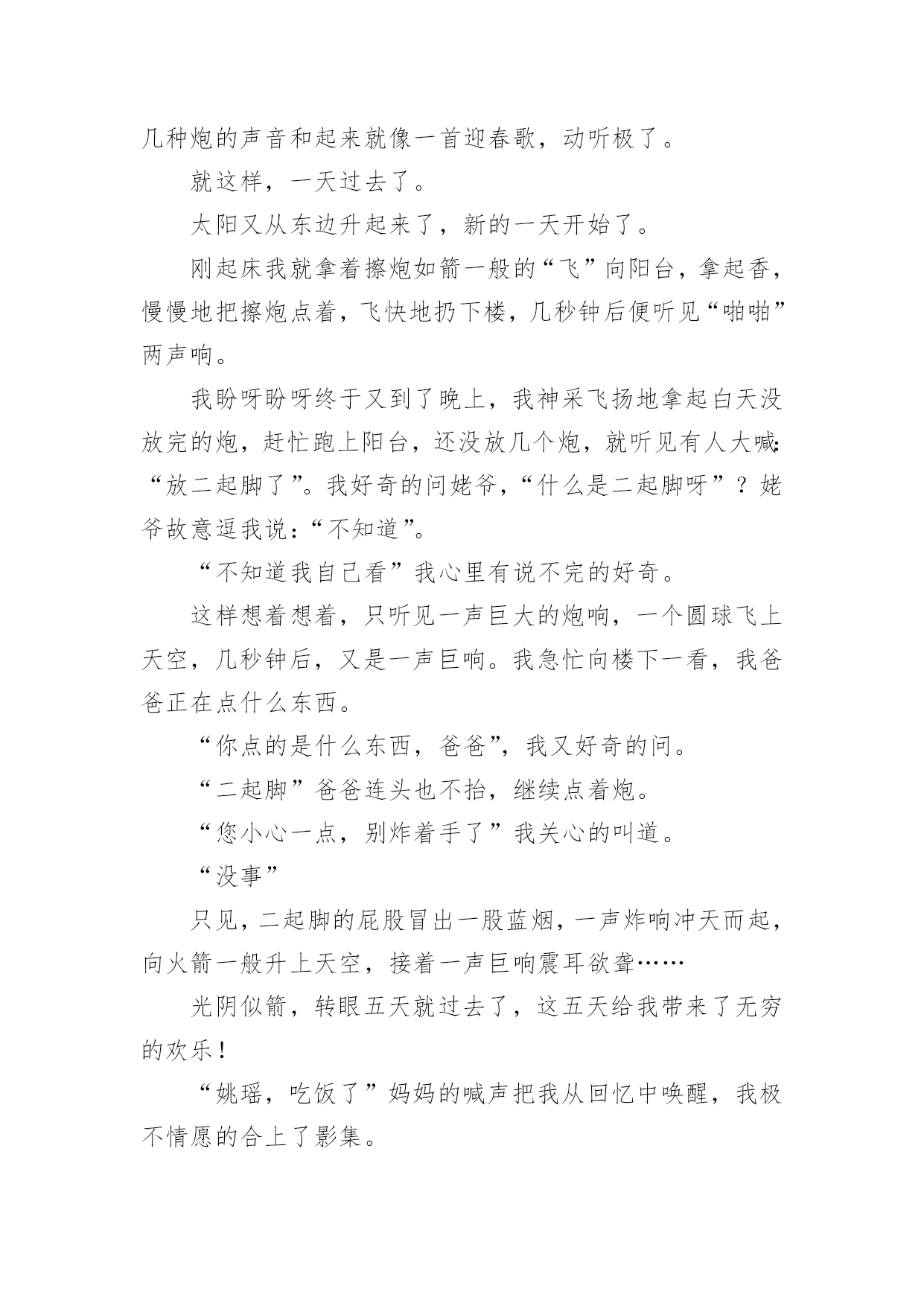 几种炮的声音和起来就像一首迎春歌，动听极了。

就这样，一天过去了。

太阳又从东边升起来了，新的一天开始了。

刚起床我就拿着擦炮如箭一般的“飞”向阳台，拿起香，慢慢地把擦炮点着，飞快地扔下楼，几秒钟后便听见“啪啪”两声响。

我盼呀盼呀终于又到了晚上，我神采飞扬地拿起白天没放完的炮，赶忙跑上阳台，还没放几个炮，就听见有人大喊:“放二起脚了”。我好奇的问姥爷，“什么是二起脚呀”？姥爷故意逗我说：“不知道”。

“不知道我自己看”我心里有说不完的好奇。

这样想着想着，只听见一声巨大的炮响，一个圆球飞上天空，几秒钟后，又是一声巨响。我急忙向楼下一看，我爸爸正在点什么东西。

“你点的是什么东西，爸爸”，我又好奇的问。

“二起脚”爸爸连头也不抬，继续点着炮。

“您小心一点，别炸着手了”我关心的叫道。

“没事”

只见，二起脚的屁股冒出一股蓝烟，一声炸响冲天而起，向火箭一般升上天空，接着一声巨响震耳欲聋……

光阴似箭，转眼五天就过去了，这五天给我带来了无穷的欢乐！

“姚瑶，吃饭了”妈妈的喊声把我从回忆中唤醒，我极不情愿的合上了影集。